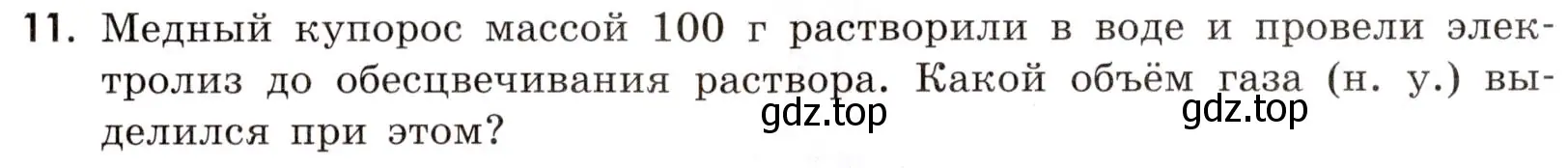 11. Медный купорос массой 100 г растворили в воде и провели электролиз до обесцвечивания раствора. Какой объём газа (н. у.) выделился при этом?

gdz.top gdz.top